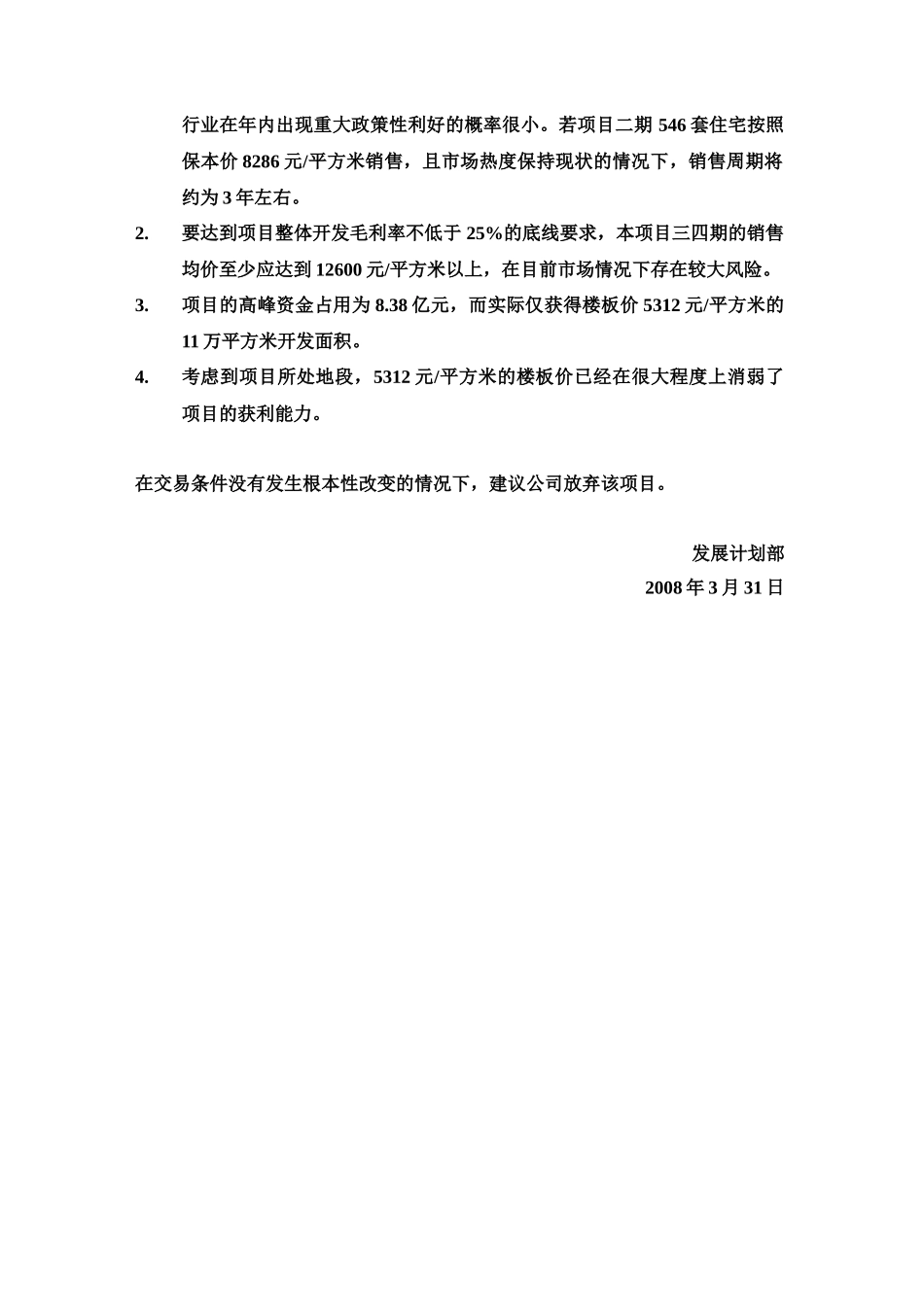 行业在年内出现重大政策性利好的概率很小。若项目二期 546 套住宅按照保本价 8286 元/平方米销售，且市场热度保持现状的情况下，销售周期将约为 3 年左右。

2. 要达到项目整体开发毛利率不低于 25%的底线要求，本项目三四期的销售均价至少应达到 12600 元/平方米以上，在目前市场情况下存在较大风险。

3. 项目的高峰资金占用为 8.38 亿元，而实际仅获得楼板价 5312 元/平方米的 11 万平方米开发面积。

4. 考虑到项目所处地段，5312 元/平方米的楼板价已经在很大程度上消弱了项目的获利能力。

在交易条件没有发生根本性改变的情况下，建议公司放弃该项目。

发展计划部
2008 年 3 月 31 日